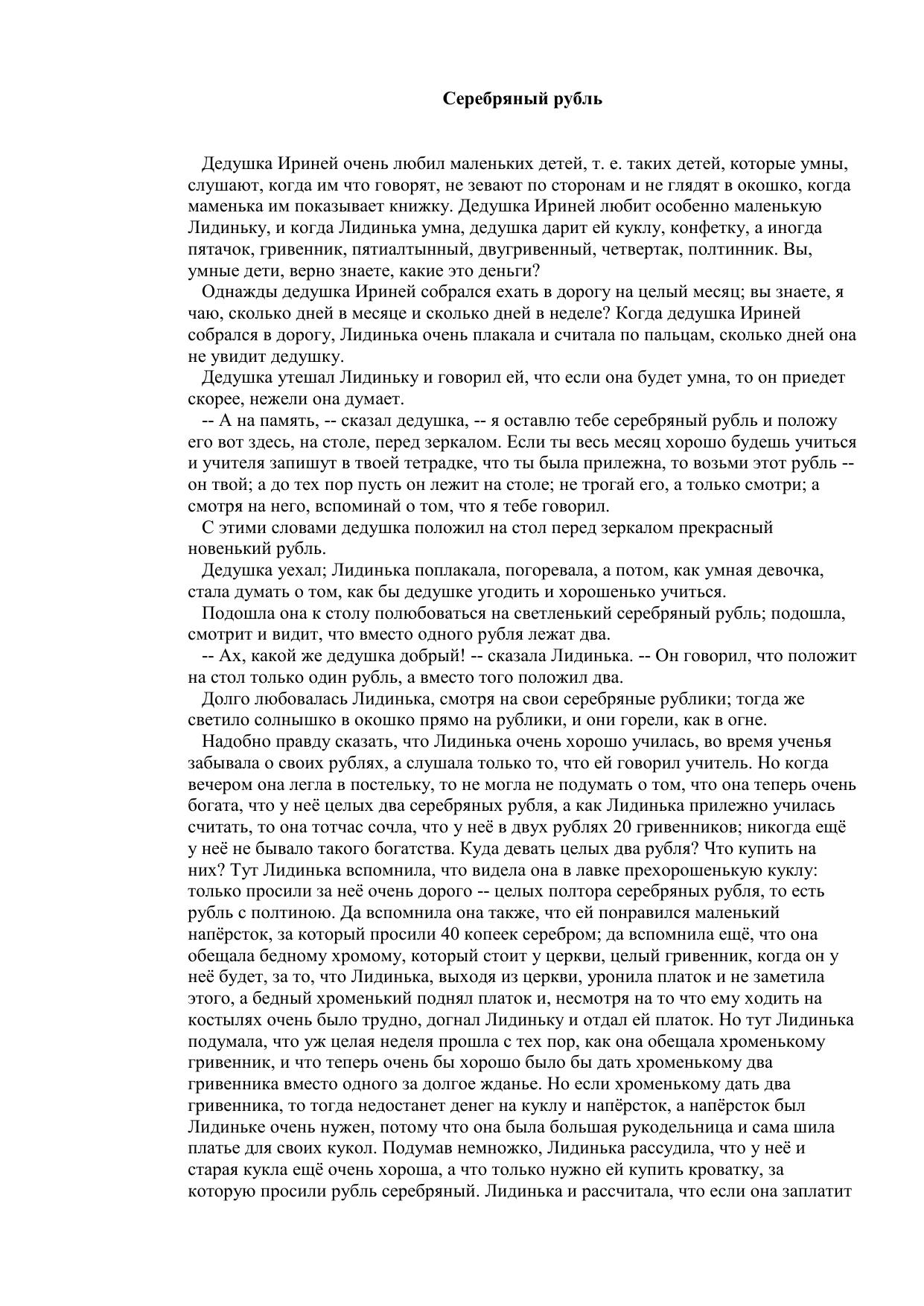 Серебряный рубль

Дедушка Ириней очень любил маленьких детей, т. е. таких детей, которые умны, слушают, когда им что говорят, не зевают по сторонам и не глядят в окошко, когда маменька им показывает книжку. Дедушка Ириней любит особенно маленькую Лидиньку, и когда Лидинька умна, дедушка дарит ей куклу, конфетку, а иногда пятачок, гривенник, пятиалтынный, двугривенный, четвертак, полтинник. Вы, умные дети, верно знаете, какие это деньги?

Однажды дедушка Ириней собрался ехать в дорогу на целый месяц; вы знаете, я чаю, сколько дней в месяце и сколько дней в неделе? Когда дедушка Ириней собрался в дорогу, Лидинька очень плакала и считала по пальцам, сколько дней она не увидит дедушку.

Дедушка утешал Лидиньку и говорил ей, что если она будет умна, то он приедет скорее, нежели она думает.

-- А на память, -- сказал дедушка, -- я оставлю тебе серебряный рубль и положу его вот здесь, на столе, перед зеркалом. Если ты весь месяц хорошо будешь учиться и учителя запишут в твоей тетрадке, что ты была прилежна, то возьми этот рубль -- он твой; а до тех пор пусть он лежит на столе; не трогай его, а только смотри; а смотря на него, вспоминай о том, что я тебе говорил.

С этими словами дедушка положил на стол перед зеркалом прекрасный новенький рубль.

Дедушка уехал; Лидинька поплакала, погоревала, а потом, как умная девочка, стала думать о том, как бы дедушке угодить и хорошенько учиться.

Подошла она к столу полюбоваться на светленький серебряный рубль; подошла, смотрит и видит, что вместо одного рубля лежат два.

-- Ах, какой же дедушка добрый! -- сказала Лидинька. -- Он говорил, что положит на стол только один рубль, а вместо того положил два.

Долго любовалась Лидинька, смотря на свои серебряные рублики; тогда же светило солнышко в окошко прямо на рублики, и они горели, как в огне.

Надобно правду сказать, что Лидинька очень хорошо училась, во время ученья забывала о своих рублях, а слушала только то, что ей говорил учитель. Но когда вечером она легла в постельку, то не могла не подумать о том, что она теперь очень богата, что у неё целых два серебряных рубля, а как Лидинька прилежно училась считать, то она тотчас сочла, что у неё в двух рублях 20 гривенников; никогда ещё у неё не бывало такого богатства. Куда девать целых два рубля? Что купить на них? Тут Лидинька вспомнила, что видела она в лавке прехорошенькую куклу: только просили за неё очень дорого -- целых полтора серебряных рубля, то есть рубль с полтиною. Да вспомнила она также, что ей понравился маленький напёрсток, за который просили 40 копеек серебром; да вспомнила ещё, что она обещала бедному хромому, который стоит у церкви, целый гривенник, когда он у неё будет, за то, что Лидинька, выходя из церкви, уронила платок и не заметила этого, а бедный хроменький поднял платок и, несмотря на то что ему ходить на костылях очень было трудно, догнал Лидиньку и отдал ей платок. Но тут Лидинька подумала, что уж целая неделя прошла с тех пор, как она обещала хроменькому гривенник, и что теперь очень бы хорошо было бы дать хроменькому два гривенника вместо одного за долгое жданье. Но если хроменькому дать два гривенника, то тогда недостанет денег на куклу и напёрсток, а напёрсток был Лидиньке очень нужен, потому что она была большая рукодельница и сама шила платье для своих кукол. Подумав немножко, Лидинька рассудила, что у неё и старая кукла ещё очень хороша, а что только нужно ей купить кроватку, за которую просили рубль серебряный. Лидинька и рассчитала, что если она заплатит